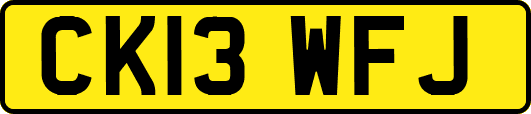 CK13 WFJ